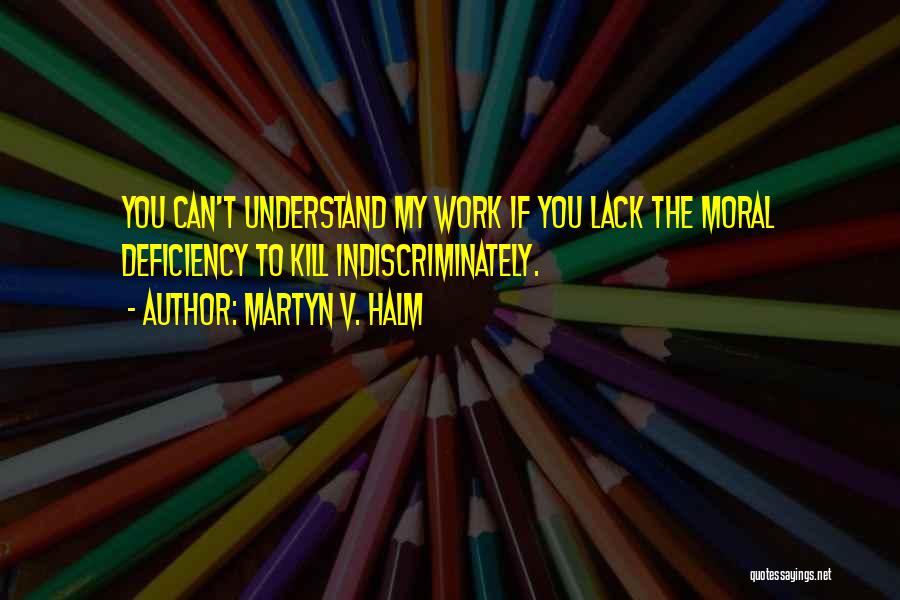 YOU CAN'T UNDERSTAND MY WORK IF YOU LACK THE MORAL DEFICIENCY TO KILL INDISCRIMINATELY.

- AUTHOR: MARTYN V. HALM

quotessayings.net